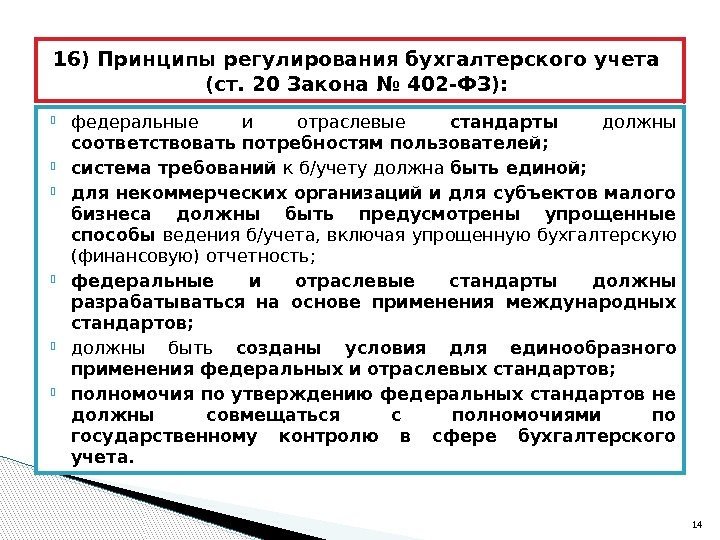 16) Принципы регулирования бухгалтерского учета (ст. 20 Закона № 402-ФЗ):

федеральные и отраслевые стандарты должны соответствовать потребностям пользователей;

система требований к б/учету должна быть единой;

для некоммерческих организаций и для субъектов малого бизнеса должны быть предусмотрены упрощенные способы ведения б/учета, включая упрощенную бухгалтерскую (финансовую) отчетность;

федеральные и отраслевые стандарты должны разрабатываться на основе применения международных стандартов;

должны быть созданы условия для единообразного применения федеральных и отраслевых стандартов;

полномочия по утверждению федеральных стандартов не должны совмещаться с полномочиями по государственному контролю в сфере бухгалтерского учета.

14